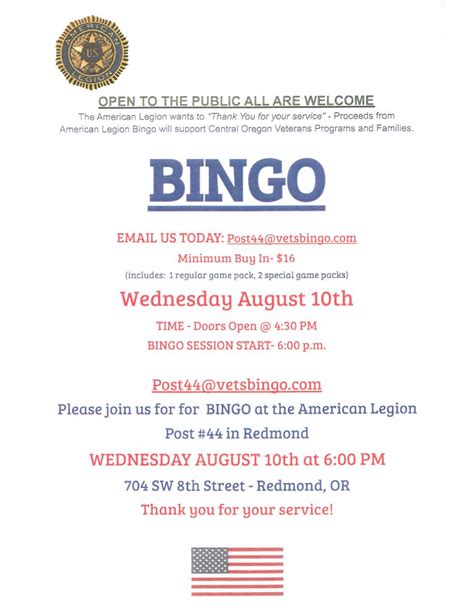 AMERICAN LEGION
US

OPEN TO THE PUBLIC ALL ARE WELCOME

The American Legion wants to "Thank You for your service" - Proceeds from American Legion Bingo will support Central Oregon Veterans Programs and Families.

BINGO

EMAIL US TODAY: Post44@vetsbingo.com

Minimum Buy In- $16

(includes: 1 regular game pack, 2 special game packs)

Wednesday August 10th

TIME - Doors Open @ 4:30 PM

BINGO SESSION START- 6:00 p.m.

Post44@vetsbingo.com

Please join us for for BINGO at the American Legion Post #44 in Redmond

WEDNESDAY AUGUST 10th at 6:00 PM

704 SW 8th Street - Redmond, OR

Thank you for your service!